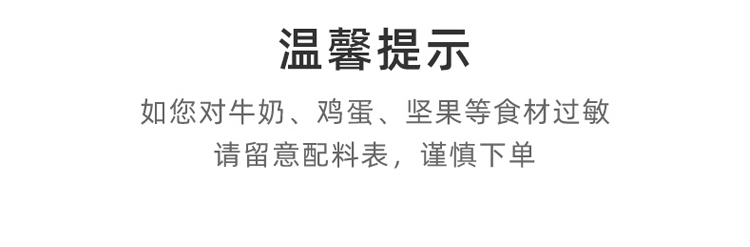 温馨提示

如您对牛奶、鸡蛋、坚果等食材过敏
请留意配料表，谨慎下单